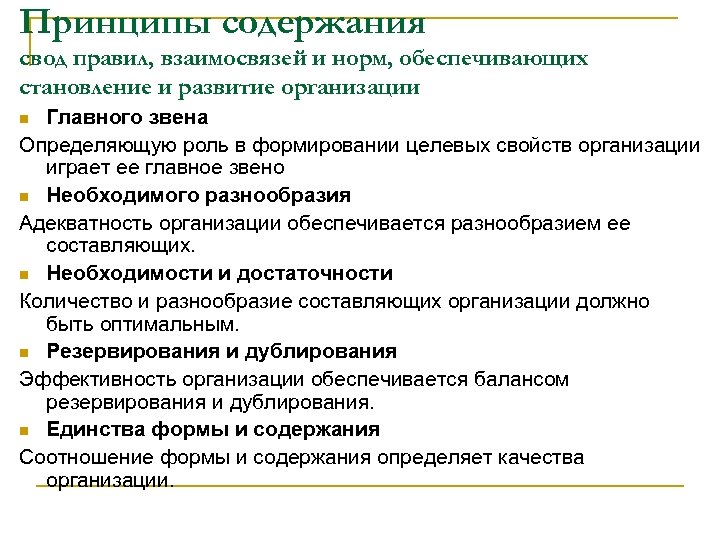 Принципы содержания
свод правил, взаимосвязей и норм, обеспечивающих становление и развитие организации

Главного звена

Определяющую роль в формировании целевых свойств организации играет ее главное звено

Необходимого разнообразия

Адекватность организации обеспечивается разнообразием ее составляющих.

Необходимости и достаточности

Количество и разнообразие составляющих организации должно быть оптимальным.

Резервирования и дублирования

Эффективность организации обеспечивается балансом резервирования и дублирования.

Единства формы и содержания

Соотношение формы и содержания определяет качества организации.